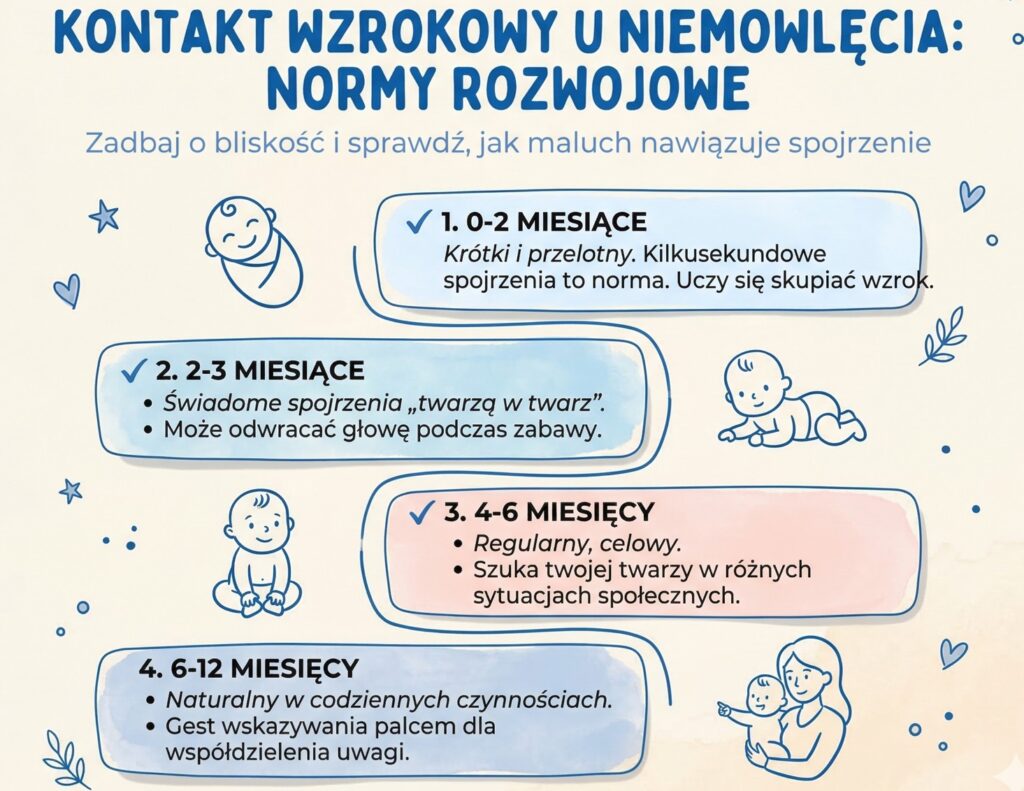 KONTAKT WZROKOWY U NIEMOWLĘCIA: NORMY ROZWOJOWE

Zadbaj o bliskość i sprawdź, jak maluch nawiązuje spojrzenie

✓ 1. 0-2 MIESIĄCE
Krótki i przelotny. Kilkusekundowe spojrzenia to norma. Uczy się skupiać wzrok.

✓ 2. 2-3 MIESIĄCE
• Świadome spojrzenia „twarzą w twarz".
• Może odwracać głowę podczas zabawy.

✓ 3. 4-6 MIESIĘCY
• Regularny, celowy.
• Szuka twojej twarzy w różnych sytuacjach społecznych.

4. 6-12 MIESIĘCY
• Naturalny w codziennych czynnościach.
• Gest wskazywania palcem dla współdzielenia uwagi.